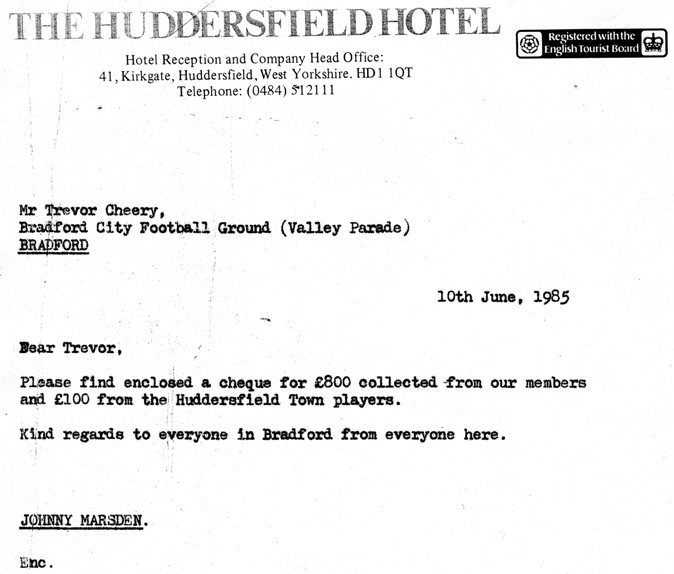 THE HUDDERSFIELD HOTEL

Registered with the English Tourist Board

Hotel Reception and Company Head Office:
41, Kirkgate, Huddersfield, West Yorkshire. HD1 1QT
Telephone: (0484) 512111

Mr Trevor Cheery,
Bradford City Football Ground (Valley Parade)
BRADFORD

10th June, 1985

Dear Trevor,

Please find enclosed a cheque for £800 collected from our members and £100 from the Huddersfield Town players.

Kind regards to everyone in Bradford from everyone here.

JOHNNY MARSDEN.

Enc.